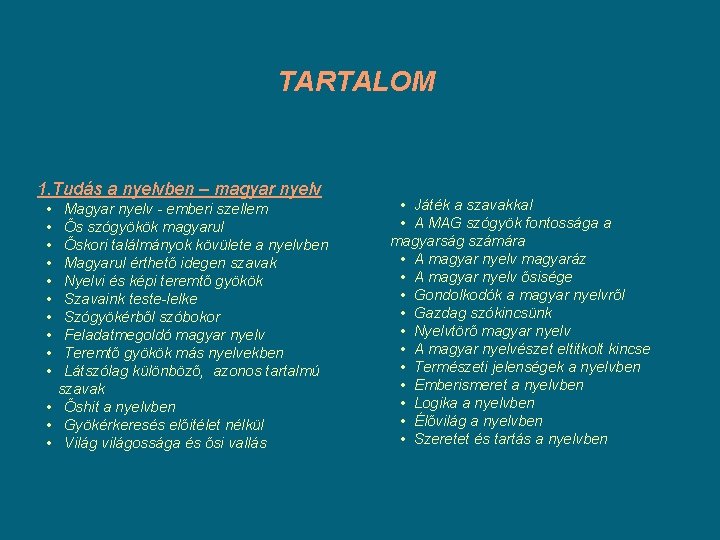 TARTALOM

1.Tudás a nyelvben – magyar nyelv
• Magyar nyelv - emberi szellem
• Ős szógyökök magyarul
• Őskori találmányok kövülete a nyelvben
• Magyarul érthető idegen szavak
• Nyelvi és képi teremtő gyökök
• Szavaink teste-lelke
• Szógyökérből szóbokor
• Feladatmegoldó magyar nyelv
• Teremtő gyökök más nyelvekben
• Látszólag különböző, azonos tartalmú szavak
• Őshit a nyelvben
• Gyökérkeresés előítélet nélkül
• Világ világossága és ősi vallás

• Játék a szavakkal
• A MAG szógyök fontossága a magyarság számára
• A magyar nyelv magyaráz
• A magyar nyelv ősisége
• Gondolkodók a magyar nyelvről
• Gazdag szókincsünk
• Nyelvtörő magyar nyelv
• A magyar nyelvészet eltitkolt kincse
• Természeti jelenségek a nyelvben
• Emberismeret a nyelvben
• Logika a nyelvben
• Élővilág a nyelvben
• Szeretet és tartás a nyelvben